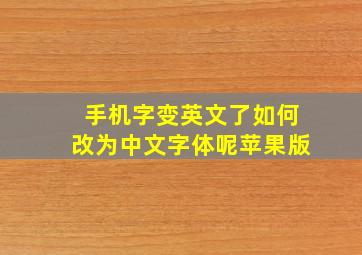 手机字变英文了如何改为中文字体呢苹果版